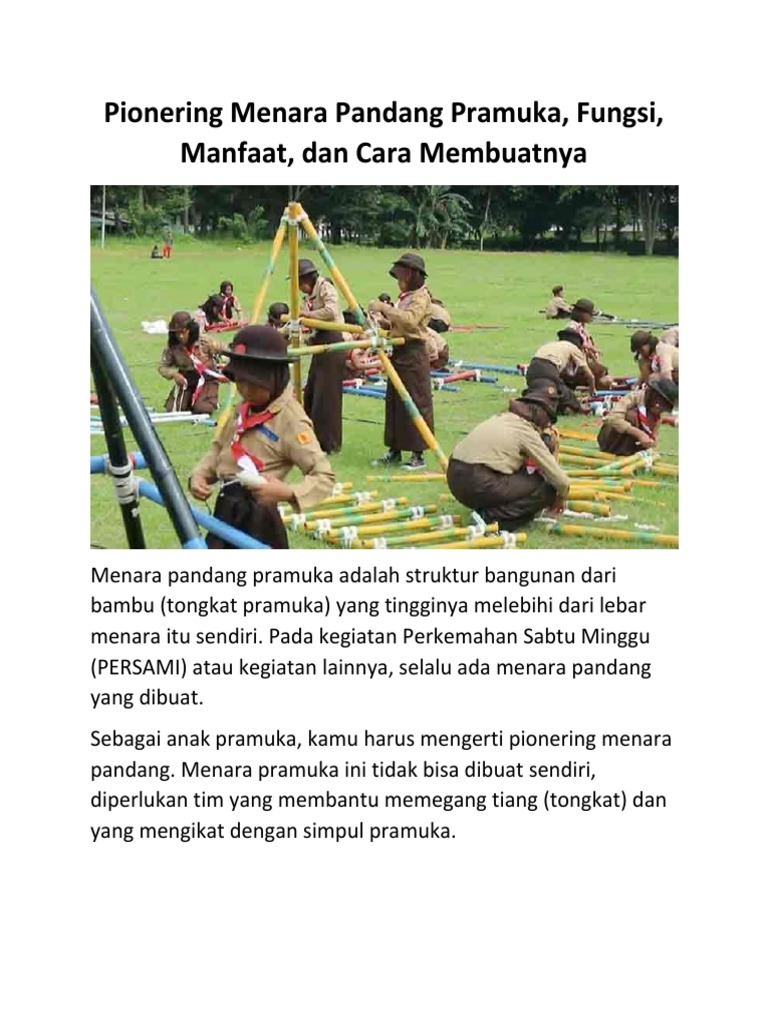 Pionering Menara Pandang Pramuka, Fungsi, Manfaat, dan Cara Membuatnya

Menara pandang pramuka adalah struktur bangunan dari bambu (tongkat pramuka) yang tingginya melebihi dari lebar menara itu sendiri. Pada kegiatan Perkemahan Sabtu Minggu (PERSAMI) atau kegiatan lainnya, selalu ada menara pandang yang dibuat.

Sebagai anak pramuka, kamu harus mengerti pionering menara pandang. Menara pramuka ini tidak bisa dibuat sendiri, diperlukan tim yang membantu memegang tiang (tongkat) dan yang mengikat dengan simpul pramuka.